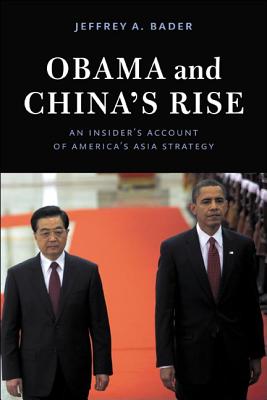 JEFFREY A. BADER

OBAMA and CHINA'S RISE

AN INSIDER'S ACCOUNT OF AMERICA'S ASIA STRATEGY